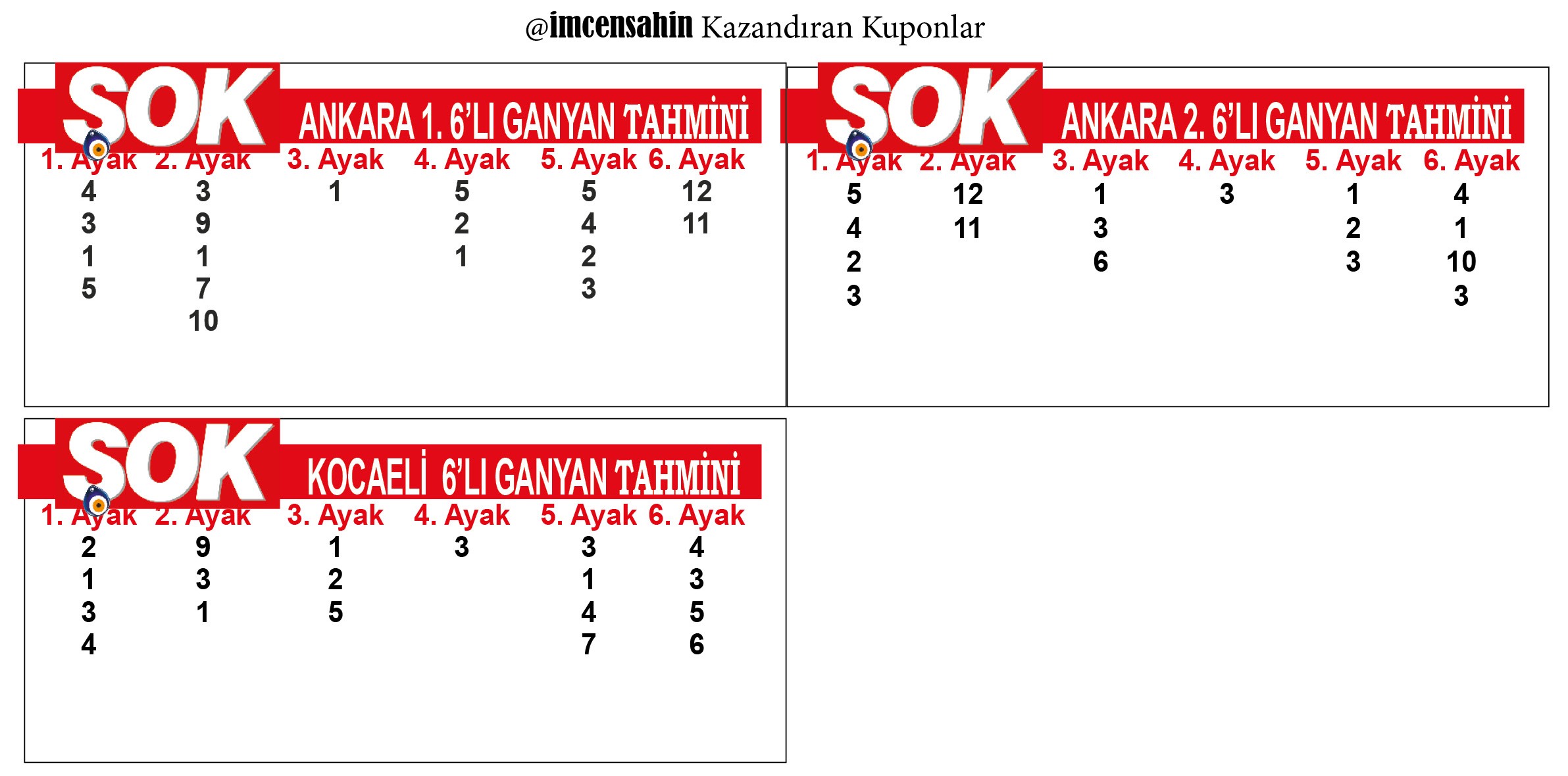 @imcensahin Kazandıran Kuponlar

SOK ANKARA 1. 6'LI GANYAN TAHMİNİ

| 1. Ayak | 2. Ayak | 3. Ayak | 4. Ayak | 5. Ayak | 6. Ayak |
|---|---|---|---|---|---|
| 4 | 3 | 1 | 5 | 5 | 12 |
| 3 | 9 | | 2 | 4 | 11 |
| 1 | 1 | | 1 | 2 | |
| 5 | 7 | | | 3 | |
| | 10 | | | | |

SOK ANKARA 2. 6'LI GANYAN TAHMİNİ

| 1. Ayak | 2. Ayak | 3. Ayak | 4. Ayak | 5. Ayak | 6. Ayak |
|---|---|---|---|---|---|
| 5 | 12 | 1 | 3 | 1 | 4 |
| 4 | 11 | 3 | | 2 | 1 |
| 2 | | 6 | | 3 | 10 |
| 3 | | | | | 3 |

SOK KOCAELİ 6'LI GANYAN TAHMİNİ

| 1. Ayak | 2. Ayak | 3. Ayak | 4. Ayak | 5. Ayak | 6. Ayak |
|---|---|---|---|---|---|
| 2 | 9 | 1 | 3 | 3 | 4 |
| 1 | 3 | 2 | | 1 | 3 |
| 3 | 1 | 5 | | 4 | 5 |
| 4 | | | | 7 | 6 |